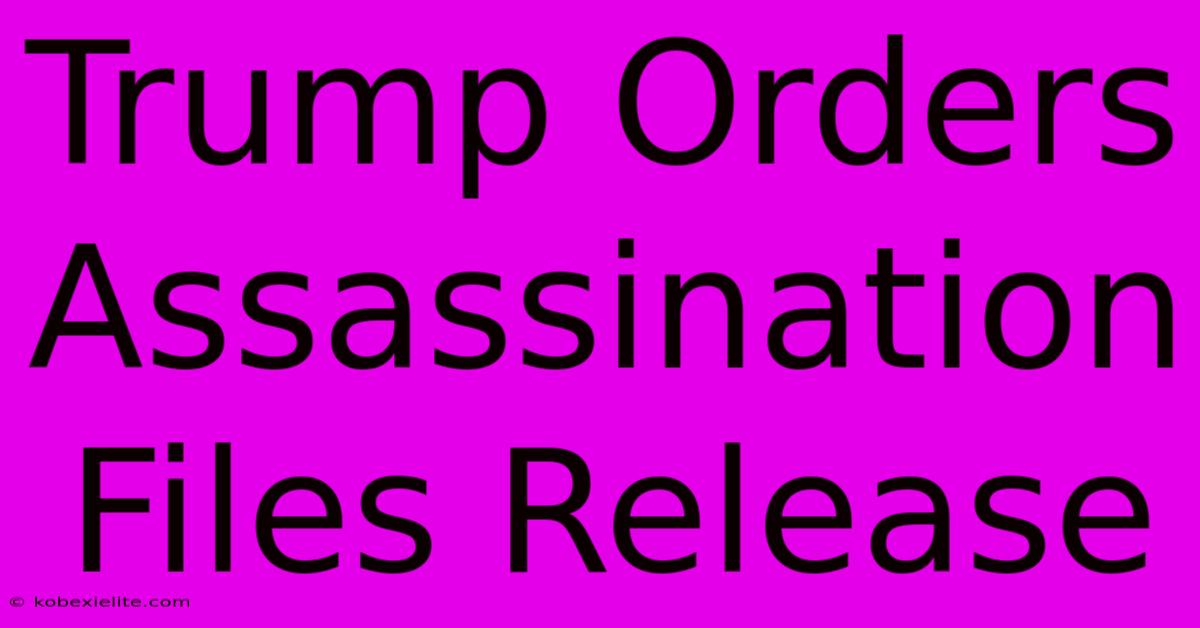 Trump Orders Assassination Files Release

© kobexielite.com